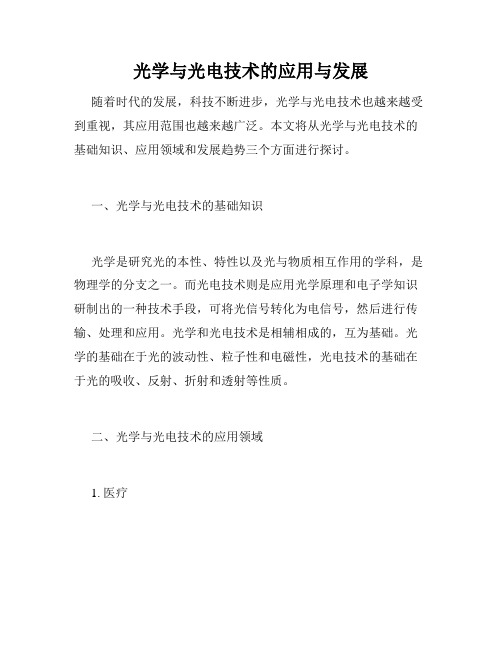 光学与光电技术的应用与发展

随着时代的发展，科技不断进步，光学与光电技术也越来越受到重视，其应用范围也越来越广泛。本文将从光学与光电技术的基础知识、应用领域和发展趋势三个方面进行探讨。

一、光学与光电技术的基础知识

光学是研究光的本性、特性以及光与物质相互作用的学科，是物理学的分支之一。而光电技术则是应用光学原理和电子学知识研制出的一种技术手段，可将光信号转化为电信号，然后进行传输、处理和应用。光学和光电技术是相辅相成的，互为基础。光学的基础在于光的波动性、粒子性和电磁性，光电技术的基础在于光的吸收、反射、折射和透射等性质。

二、光学与光电技术的应用领域

1. 医疗